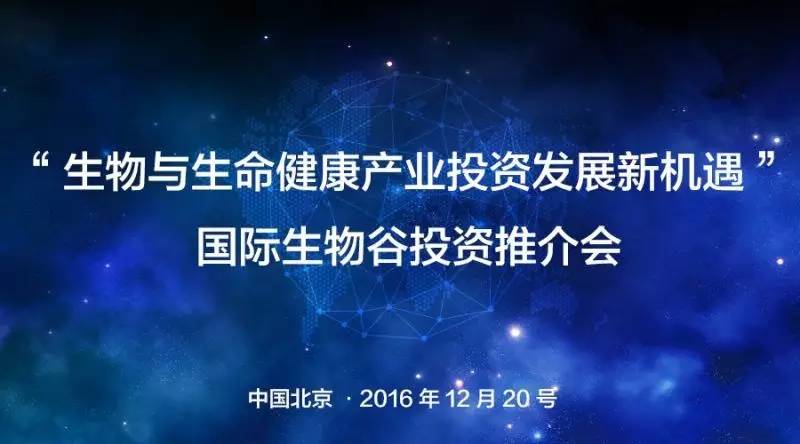 “ 生物与生命健康产业投资发展新机遇 ”
国际生物谷投资推介会

中国北京 · 2016 年 12 月 20 号